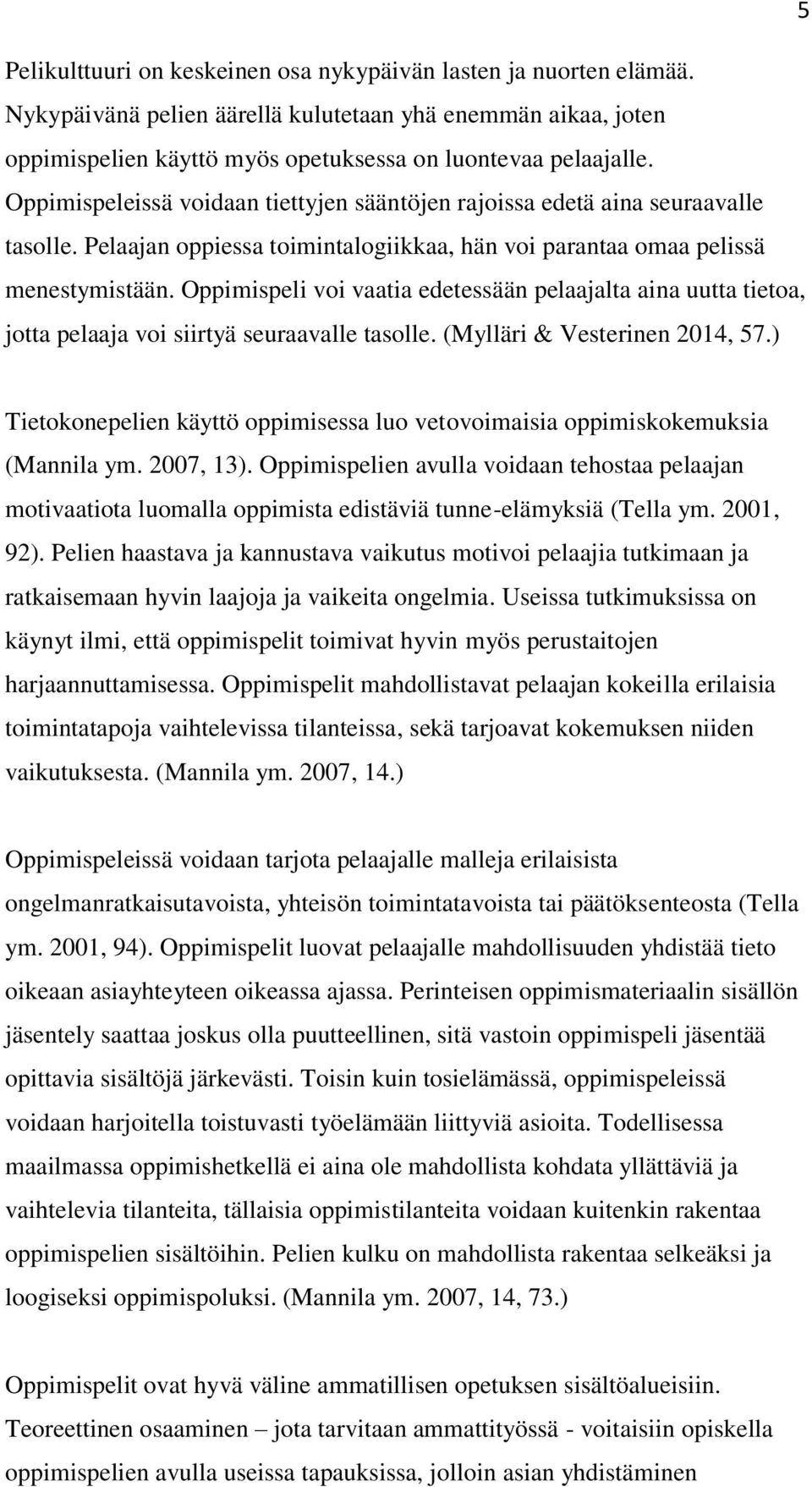 5

Pelikulttuuri on keskeinen osa nykypäivän lasten ja nuorten elämää. Nykypäivänä pelien äärellä kulutetaan yhä enemmän aikaa, joten oppimispelien käyttö myös opetuksessa on luontevaa pelaajalle. Oppimispeleissä voidaan tiettyjen sääntöjen rajoissa edetä aina seuraavalle tasolle. Pelaajan oppiessa toimintalogiikkaa, hän voi parantaa omaa pelissä menestymistään. Oppimispeli voi vaatia edetessään pelaajalta aina uutta tietoa, jotta pelaaja voi siirtyä seuraavalle tasolle. (Mylläri & Vesterinen 2014, 57.)

Tietokonepelien käyttö oppimisessa luo vetovoimaisia oppimiskokemuksia (Mannila ym. 2007, 13). Oppimispelien avulla voidaan tehostaa pelaajan motivaatiota luomalla oppimista edistäviä tunne-elämyksiä (Tella ym. 2001, 92). Pelien haastava ja kannustava vaikutus motivoi pelaajia tutkimaan ja ratkaisemaan hyvin laajoja ja vaikeita ongelmia. Useissa tutkimuksissa on käynyt ilmi, että oppimispelit toimivat hyvin myös perustaitojen harjaannuttamisessa. Oppimispelit mahdollistavat pelaajan kokeilla erilaisia toimintatapoja vaihtelevissa tilanteissa, sekä tarjoavat kokemuksen niiden vaikutuksesta. (Mannila ym. 2007, 14.)

Oppimispeleissä voidaan tarjota pelaajalle malleja erilaisista ongelmanratkaisutavoista, yhteisön toimintatavoista tai päätöksenteosta (Tella ym. 2001, 94). Oppimispelit luovat pelaajalle mahdollisuuden yhdistää tieto oikeaan asiayhteyteen oikeassa ajassa. Perinteisen oppimismateriaalin sisällön jäsentely saattaa joskus olla puutteellinen, sitä vastoin oppimispeli jäsentää opittavia sisältöjä järkevästi. Toisin kuin tosielämässä, oppimispeleissä voidaan harjoitella toistuvasti työelämään liittyviä asioita. Todellisessa maailmassa oppimishetkellä ei aina ole mahdollista kohdata yllättäviä ja vaihtelevia tilanteita, tällaisia oppimistilanteita voidaan kuitenkin rakentaa oppimispelien sisältöihin. Pelien kulku on mahdollista rakentaa selkeäksi ja loogiseksi oppimispoluksi. (Mannila ym. 2007, 14, 73.)

Oppimispelit ovat hyvä väline ammatillisen opetuksen sisältöalueisiin. Teoreettinen osaaminen – jota tarvitaan ammattityössä - voitaisiin opiskella oppimispelien avulla useissa tapauksissa, jolloin asian yhdistäminen